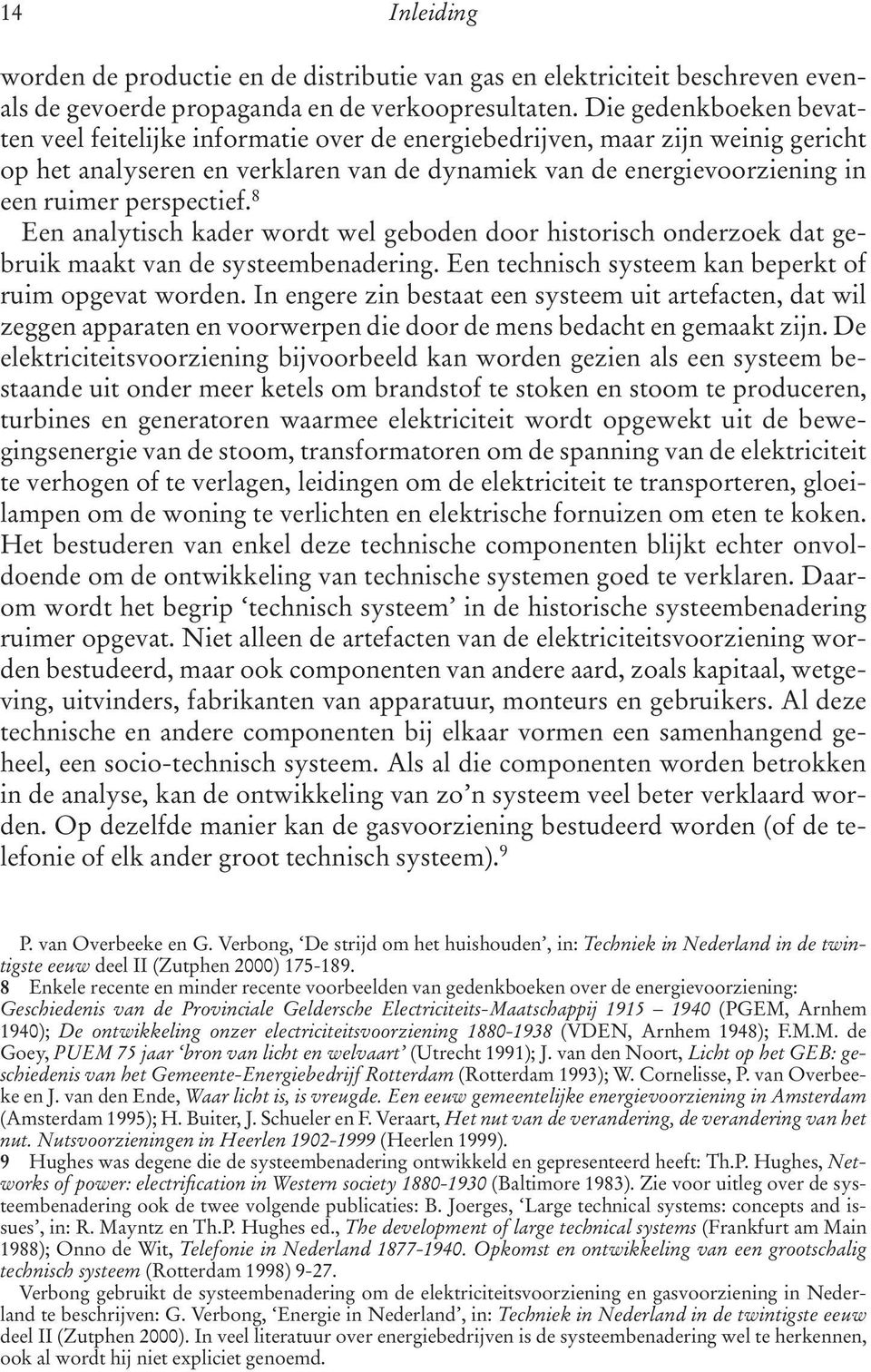 14 Inleiding

worden de productie en de distributie van gas en elektriciteit beschreven evenals de gevoerde propaganda en de verkoopresultaten. Die gedenkboeken bevatten veel feitelijke informatie over de energiebedrijven, maar zijn weinig gericht op het analyseren en verklaren van de dynamiek van de energievoorziening in een ruimer perspectief.$^8$

Een analytisch kader wordt wel geboden door historisch onderzoek dat gebruik maakt van de systeembenadering. Een technisch systeem kan beperkt of ruim opgevat worden. In engere zin bestaat een systeem uit artefacten, dat wil zeggen apparaten en voorwerpen die door de mens bedacht en gemaakt zijn. De elektriciteitsvoorziening bijvoorbeeld kan worden gezien als een systeem bestaande uit onder meer ketels om brandstof te stoken en stoom te produceren, turbines en generatoren waarmee elektriciteit wordt opgewekt uit de bewegingsenergie van de stoom, transformatoren om de spanning van de elektriciteit te verhogen of te verlagen, leidingen om de elektriciteit te transporteren, gloeilampen om de woning te verlichten en elektrische fornuizen om eten te koken. Het bestuderen van enkel deze technische componenten blijkt echter onvoldoende om de ontwikkeling van technische systemen goed te verklaren. Daarom wordt het begrip ‘technisch systeem’ in de historische systeembenadering ruimer opgevat. Niet alleen de artefacten van de elektriciteitsvoorziening worden bestudeerd, maar ook componenten van andere aard, zoals kapitaal, wetgeving, uitvinders, fabrikanten van apparatuur, monteurs en gebruikers. Al deze technische en andere componenten bij elkaar vormen een samenhangend geheel, een socio-technisch systeem. Als al die componenten worden betrokken in de analyse, kan de ontwikkeling van zo’n systeem veel beter verklaard worden. Op dezelfde manier kan de gasvoorziening bestudeerd worden (of de telefonie of elk ander groot technisch systeem).$^9$

P. van Overbeeke en G. Verbong, ‘De strijd om het huishouden’, in: Techniek in Nederland in de twintigste eeuw deel II (Zutphen 2000) 175-189.

8 Enkele recente en minder recente voorbeelden van gedenkboeken over de energievoorziening: Geschiedenis van de Provinciale Geldersche Electriciteits-Maatschappij 1915 – 1940 (PGEM, Arnhem 1940); De ontwikkeling onzer electriciteitsvoorziening 1880-1938 (VDEN, Arnhem 1948); F.M.M. de Goey, PUEM 75 jaar ‘bron van licht en welvaart’ (Utrecht 1991); J. van den Noort, Licht op het GEB: geschiedenis van het Gemeente-Energiebedrijf Rotterdam (Rotterdam 1993); W. Cornelisse, P. van Overbeeke en J. van den Ende, Waar licht is, is vreugde. Een eeuw gemeentelijke energievoorziening in Amsterdam (Amsterdam 1995); H. Buiter, J. Schueler en F. Veraart, Het nut van de verandering, de verandering van het nut. Nutsvoorzieningen in Heerlen 1902-1999 (Heerlen 1999).

9 Hughes was degene die de systeembenadering ontwikkeld en gepresenteerd heeft: Th.P. Hughes, Networks of power: electrification in Western society 1880-1930 (Baltimore 1983). Zie voor uitleg over de systeembenadering ook de twee volgende publicaties: B. Joerges, ‘Large technical systems: concepts and issues’, in: R. Mayntz en Th.P. Hughes ed., The development of large technical systems (Frankfurt am Main 1988); Onno de Wit, Telefonie in Nederland 1877-1940. Opkomst en ontwikkeling van een grootschalig technisch systeem (Rotterdam 1998) 9-27.

Verbong gebruikt de systeembenadering om de elektriciteitsvoorziening en gasvoorziening in Nederland te beschrijven: G. Verbong, ‘Energie in Nederland’, in: Techniek in Nederland in de twintigste eeuw deel II (Zutphen 2000). In veel literatuur over energiebedrijven is de systeembenadering wel te herkennen, ook al wordt hij niet expliciet genoemd.